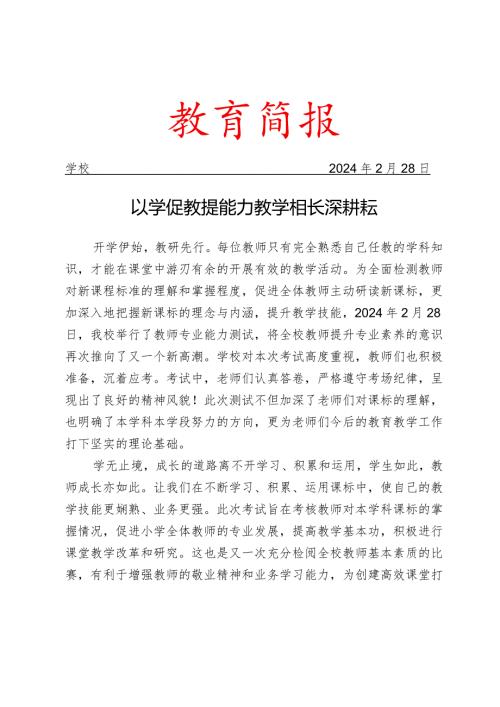 教育简报

学校 2024年2月28日

以学促教提能力教学相长深耕耘

开学伊始，教研先行。每位教师只有完全熟悉自己任教的学科知识，才能在课堂中游刃有余的开展有效的教学活动。为全面检测教师对新课程标准的理解和掌握程度，促进全体教师主动研读新课标，更加深入地把握新课标的理念与内涵，提升教学技能，2024年2月28日，我校举行了教师专业能力测试，将全校教师提升专业素养的意识再次推向了又一个新高潮。学校对本次考试高度重视，教师们也积极准备，沉着应考。考试中，老师们认真答卷，严格遵守考场纪律，呈现出了良好的精神风貌！此次测试不但加深了老师们对课标的理解，也明确了本学科本学段努力的方向，更为老师们今后的教育教学工作打下坚实的理论基础。

学无止境，成长的道路离不开学习、积累和运用，学生如此，教师成长亦如此。让我们在不断学习、积累、运用课标中，使自己的教学技能更娴熟、业务更强。此次考试旨在考核教师对本学科课标的掌握情况，促进小学全体教师的专业发展，提高教学基本功，积极进行课堂教学改革和研究。这也是又一次充分检阅全校教师基本素质的比赛，有利于增强教师的敬业精神和业务学习能力，为创建高效课堂打